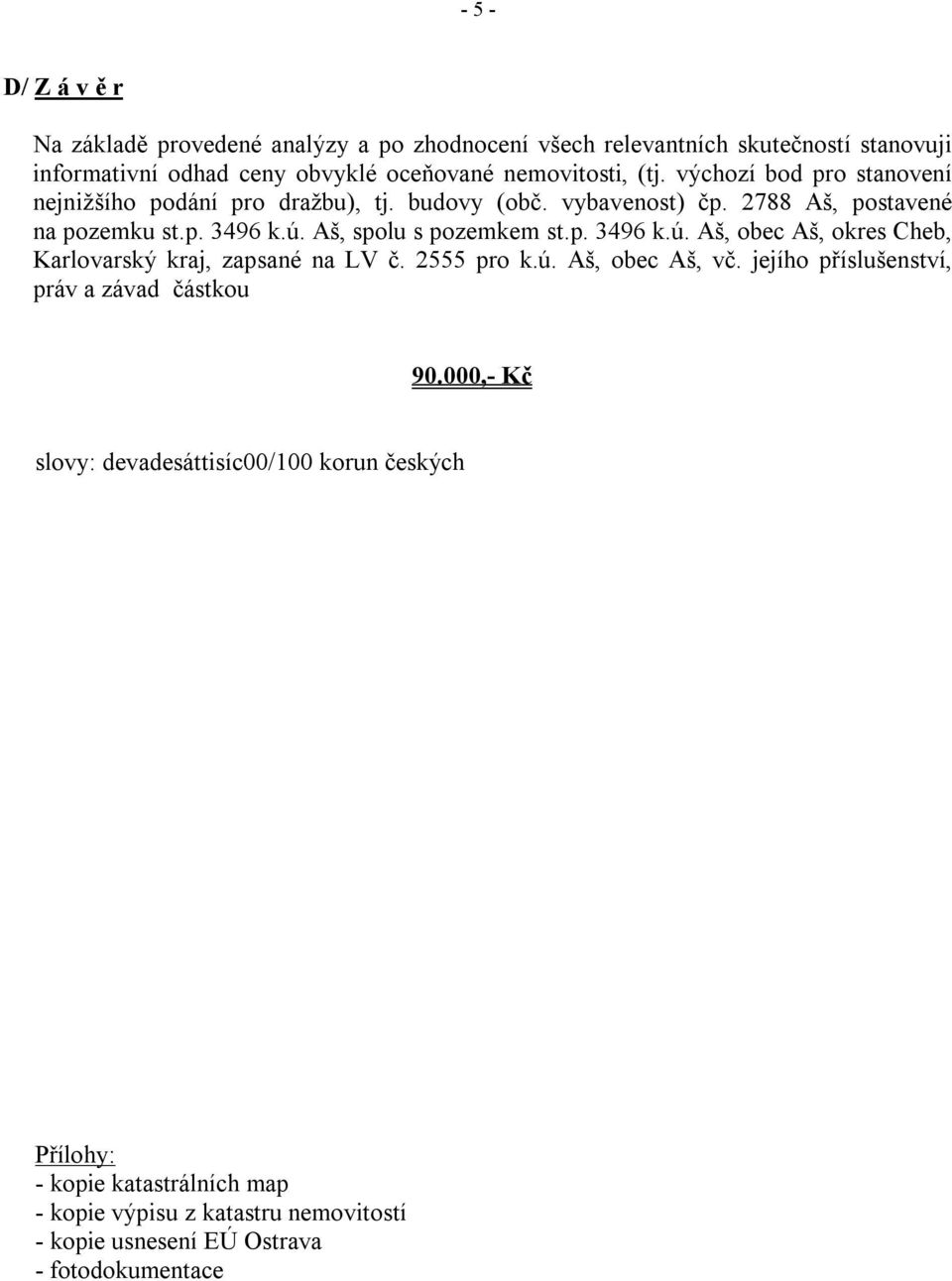 - 5 -

D/ Z á v ě r

Na základě provedené analýzy a po zhodnocení všech relevantních skutečností stanovuji informativní odhad ceny obvyklé oceňované nemovitosti, (tj. výchozí bod pro stanovení nejnižšího podání pro dražbu), tj. budovy (obč. vybavenost) čp. 2788 Aš, postavené na pozemku st.p. 3496 k.ú. Aš, spolu s pozemkem st.p. 3496 k.ú. Aš, obec Aš, okres Cheb, Karlovarský kraj, zapsané na LV č. 2555 pro k.ú. Aš, obec Aš, vč. jejího příslušenství, práv a závad částkou

90.000,- Kč

slovy: devadesáttisíc00/100 korun českých

Přílohy:
- kopie katastrálních map
- kopie výpisu z katastru nemovitostí
- kopie usnesení EÚ Ostrava
- fotodokumentace